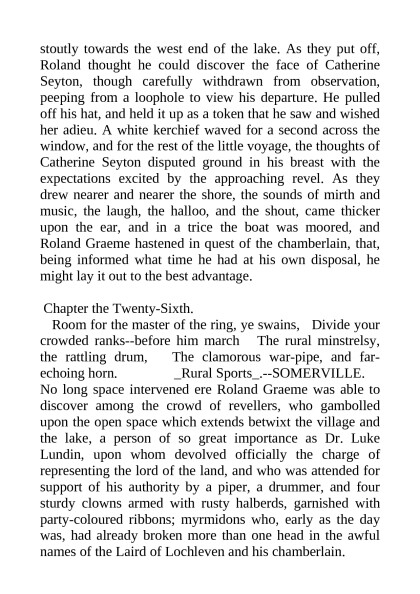 stoutly towards the west end of the lake. As they put off, Roland thought he could discover the face of Catherine Seyton, though carefully withdrawn from observation, peeping from a loophole to view his departure. He pulled off his hat, and held it up as a token that he saw and wished her adieu. A white kerchief waved for a second across the window, and for the rest of the little voyage, the thoughts of Catherine Seyton disputed ground in his breast with the expectations excited by the approaching revel. As they drew nearer and nearer the shore, the sounds of mirth and music, the laugh, the halloo, and the shout, came thicker upon the ear, and in a trice the boat was moored, and Roland Graeme hastened in quest of the chamberlain, that, being informed what time he had at his own disposal, he might lay it out to the best advantage.

Chapter the Twenty-Sixth.

Room for the master of the ring, ye swains, Divide your crowded ranks--before him march The rural minstrelsy, the rattling drum, The clamorous war-pipe, and far-echoing horn. _Rural Sports_.--SOMERVILLE.

No long space intervened ere Roland Graeme was able to discover among the crowd of revellers, who gambolled upon the open space which extends betwixt the village and the lake, a person of so great importance as Dr. Luke Lundin, upon whom devolved officially the charge of representing the lord of the land, and who was attended for support of his authority by a piper, a drummer, and four sturdy clowns armed with rusty halberds, garnished with party-coloured ribbons; myrmidons who, early as the day was, had already broken more than one head in the awful names of the Laird of Lochleven and his chamberlain.